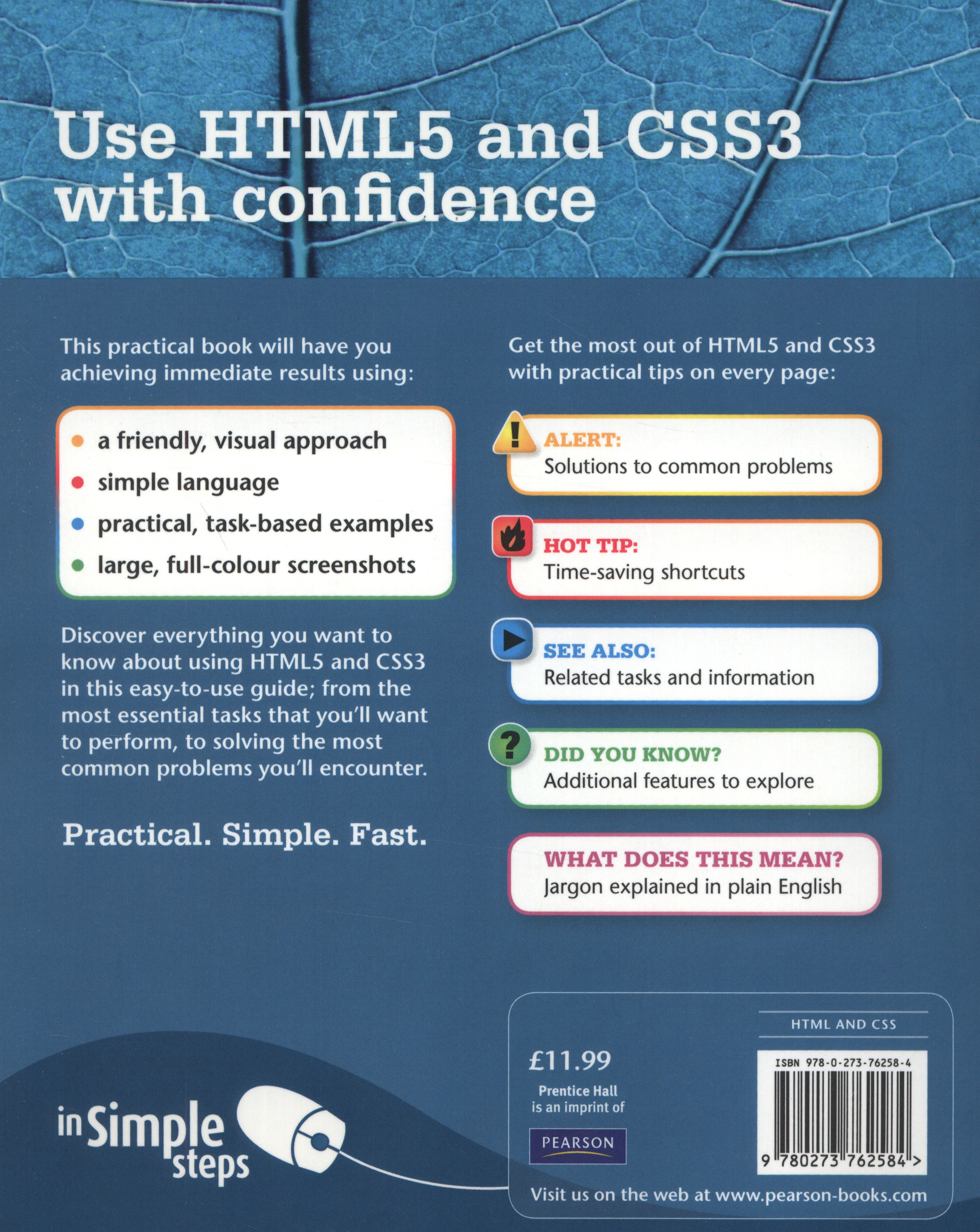 Use HTML5 and CSS3 with confidence

This practical book will have you achieving immediate results using:

• a friendly, visual approach
• simple language
• practical, task-based examples
• large, full-colour screenshots

Discover everything you want to know about using HTML5 and CSS3 in this easy-to-use guide; from the most essential tasks that you'll want to perform, to solving the most common problems you'll encounter.

Practical. Simple. Fast.

Get the most out of HTML5 and CSS3 with practical tips on every page:

ALERT:
Solutions to common problems

HOT TIP:
Time-saving shortcuts

SEE ALSO:
Related tasks and information

DID YOU KNOW?
Additional features to explore

WHAT DOES THIS MEAN?
Jargon explained in plain English

in Simple steps

£11.99

Prentice Hall is an imprint of

PEARSON

HTML AND CSS

ISBN 978-0-273-76258-4

9 780273 762584 >

Visit us on the web at www.pearson-books.com